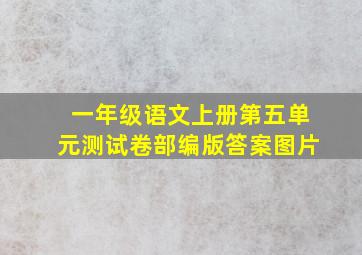 一年级语文上册第五单元测试卷部编版答案图片